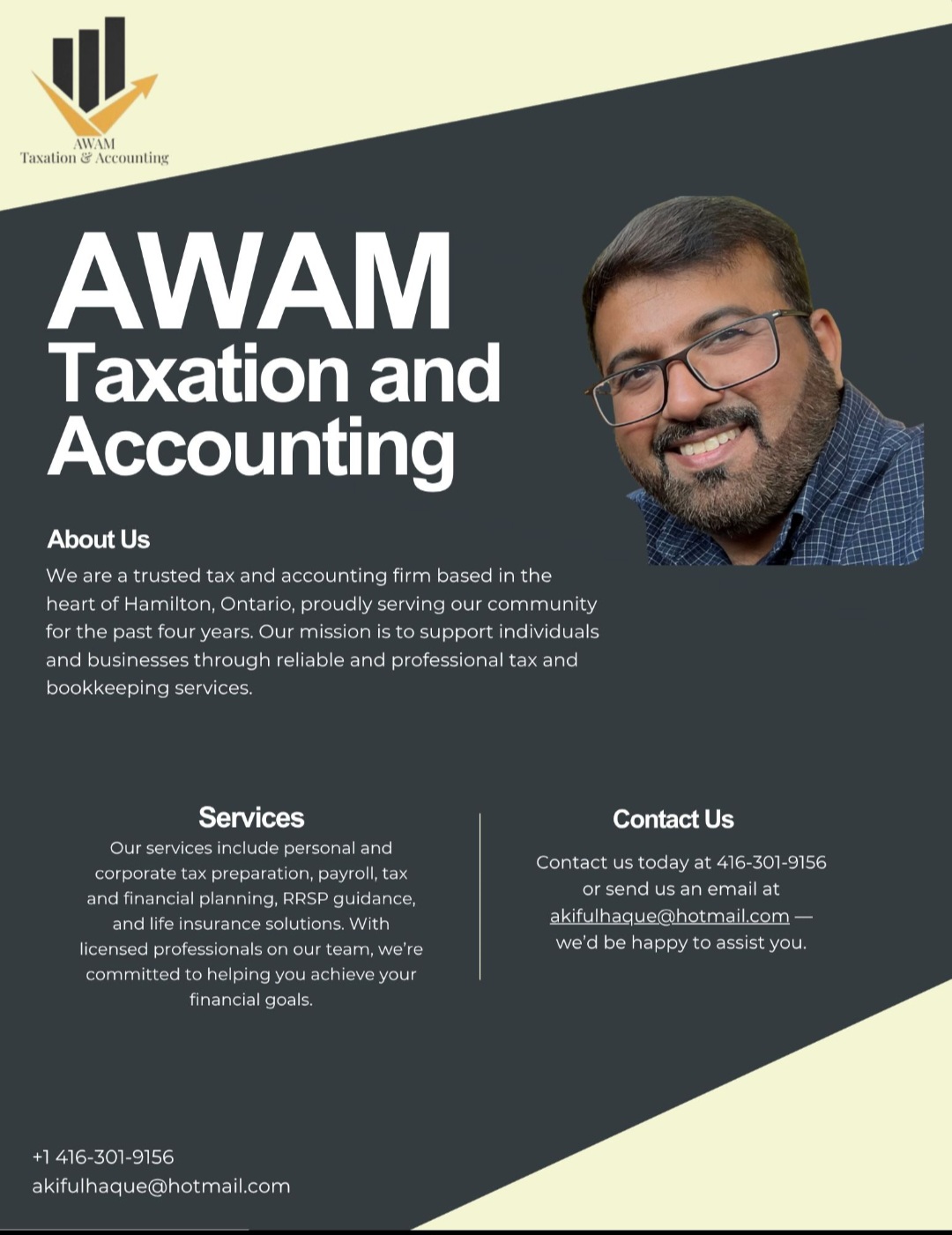 AWAM
Taxation & Accounting

AWAM
Taxation and Accounting

About Us

We are a trusted tax and accounting firm based in the heart of Hamilton, Ontario, proudly serving our community for the past four years. Our mission is to support individuals and businesses through reliable and professional tax and bookkeeping services.

Services

Our services include personal and corporate tax preparation, payroll, tax and financial planning, RRSP guidance, and life insurance solutions. With licensed professionals on our team, we're committed to helping you achieve your financial goals.

Contact Us

Contact us today at 416-301-9156 or send us an email at akifulhaque@hotmail.com — we'd be happy to assist you.

+1 416-301-9156
akifulhaque@hotmail.com